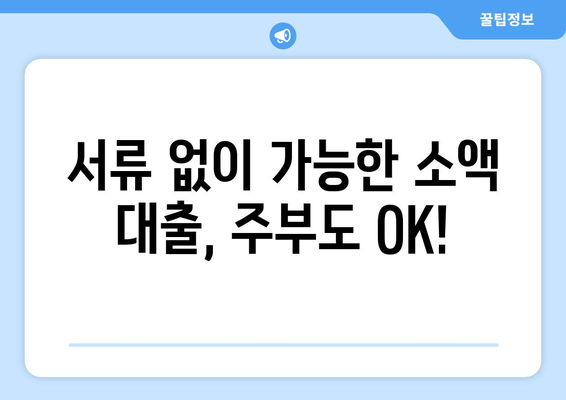 꿀팁정보

서류 없이 가능한 소액 대출, 주부도 OK!